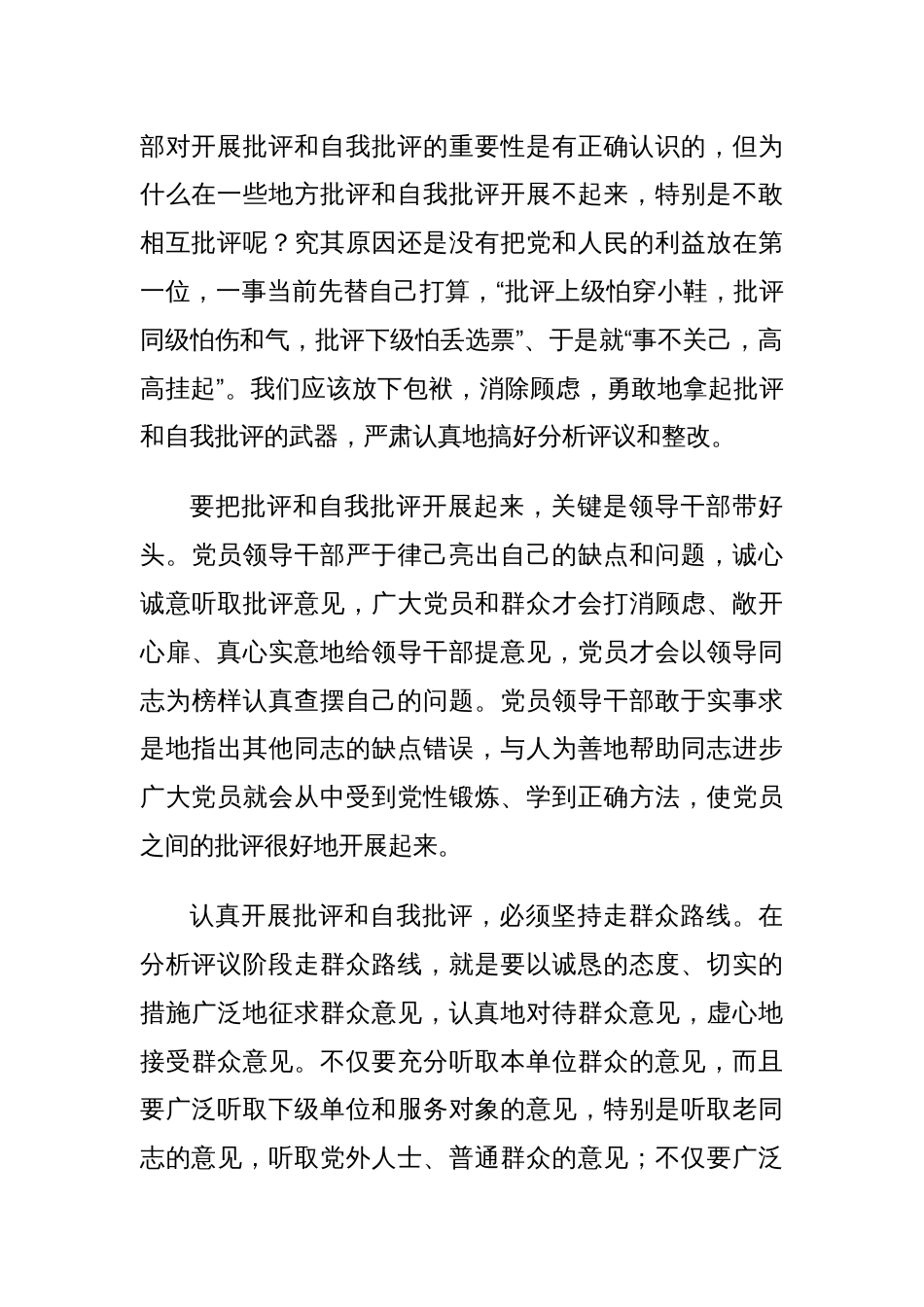 部对开展批评和自我批评的重要性是有正确认识的，但为什么在一些地方批评和自我批评开展不起来，特别是不敢相互批评呢？究其原因还是没有把党和人民的利益放在第一位，一事当前先替自己打算，“批评上级怕穿小鞋，批评同级怕伤和气，批评下级怕丢选票”、于是就“事不关己，高高挂起”。我们应该放下包袱，消除顾虑，勇敢地拿起批评和自我批评的武器，严肃认真地搞好分析评议和整改。

要把批评和自我批评开展起来，关键是领导干部带好头。党员领导干部严于律己亮出自己的缺点和问题，诚心诚意听取批评意见，广大党员和群众才会打消顾虑、敞开心扉、真心实意地给领导干部提意见，党员才会以领导同志为榜样认真查摆自己的问题。党员领导干部敢于实事求是地指出其他同志的缺点错误，与人为善地帮助同志进步广大党员就会从中受到党性锻炼、学到正确方法，使党员之间的批评很好地开展起来。

认真开展批评和自我批评，必须坚持走群众路线。在分析评议阶段走群众路线，就是要以诚恳的态度、切实的措施广泛地征求群众意见，认真地对待群众意见，虚心地接受群众意见。不仅要充分听取本单位群众的意见，而且要广泛听取下级单位和服务对象的意见，特别是听取老同志的意见，听取党外人士、普通群众的意见；不仅要广泛